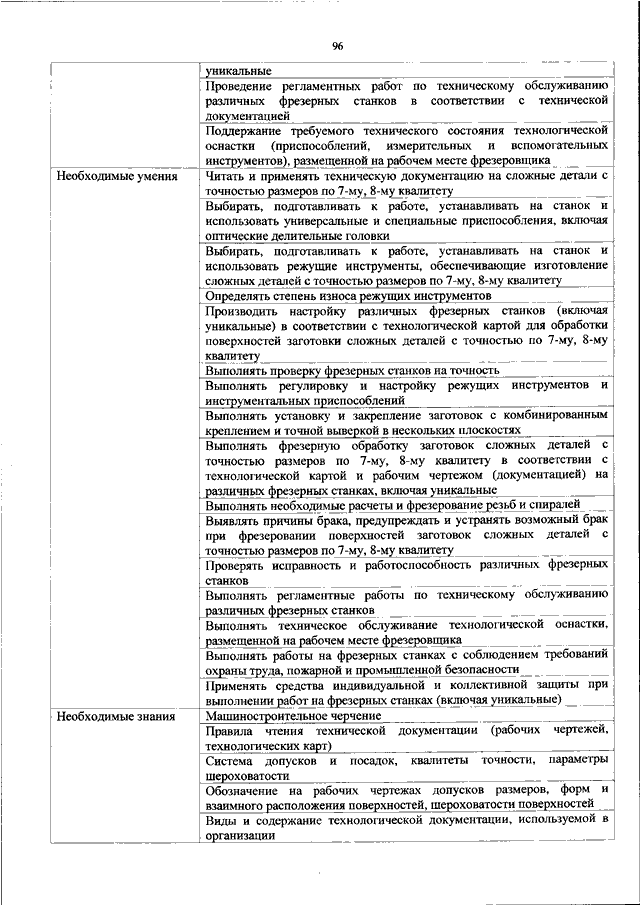 96

|  |  |
|---|---|
|  | уникальные |
|  | Проведение регламентных работ по техническому обслуживанию различных фрезерных станков в соответствии с технической документацией |
|  | Поддержание требуемого технического состояния технологической оснастки (приспособлений, измерительных и вспомогательных инструментов), размещенной на рабочем месте фрезеровщика |
| Необходимые умения | Читать и применять техническую документацию на сложные детали с точностью размеров по 7-му, 8-му квалитету |
|  | Выбирать, подготавливать к работе, устанавливать на станок и использовать универсальные и специальные приспособления, включая оптические делительные головки |
|  | Выбирать, подготавливать к работе, устанавливать на станок и использовать режущие инструменты, обеспечивающие изготовление сложных деталей с точностью размеров по 7-му, 8-му квалитету |
|  | Определять степень износа режущих инструментов |
|  | Производить настройку различных фрезерных станков (включая уникальные) в соответствии с технологической картой для обработки поверхностей заготовки сложных деталей с точностью по 7-му, 8-му квалитету |
|  | Выполнять проверку фрезерных станков на точность |
|  | Выполнять регулировку и настройку режущих инструментов и инструментальных приспособлений |
|  | Выполнять установку и закрепление заготовок с комбинированным креплением и точной выверкой в нескольких плоскостях |
|  | Выполнять фрезерную обработку заготовок сложных деталей с точностью размеров по 7-му, 8-му квалитету в соответствии с технологической картой и рабочим чертежом (документацией) на различных фрезерных станках, включая уникальные |
|  | Выполнять необходимые расчеты и фрезерование резьб и спиралей |
|  | Выявлять причины брака, предупреждать и устранять возможный брак при фрезеровании поверхностей заготовок сложных деталей с точностью размеров по 7-му, 8-му квалитету |
|  | Проверять исправность и работоспособность различных фрезерных станков |
|  | Выполнять регламентные работы по техническому обслуживанию различных фрезерных станков |
|  | Выполнять техническое обслуживание технологической оснастки, размещенной на рабочем месте фрезеровщика |
|  | Выполнять работы на фрезерных станках с соблюдением требований охраны труда, пожарной и промышленной безопасности |
|  | Применять средства индивидуальной и коллективной защиты при выполнении работ на фрезерных станках (включая уникальные) |
| Необходимые знания | Машиностроительное черчение |
|  | Правила чтения технической документации (рабочих чертежей, технологических карт) |
|  | Система допусков и посадок, квалитеты точности, параметры шероховатости |
|  | Обозначение на рабочих чертежах допусков размеров, форм и взаимного расположения поверхностей, шероховатости поверхностей |
|  | Виды и содержание технологической документации, используемой в организации |